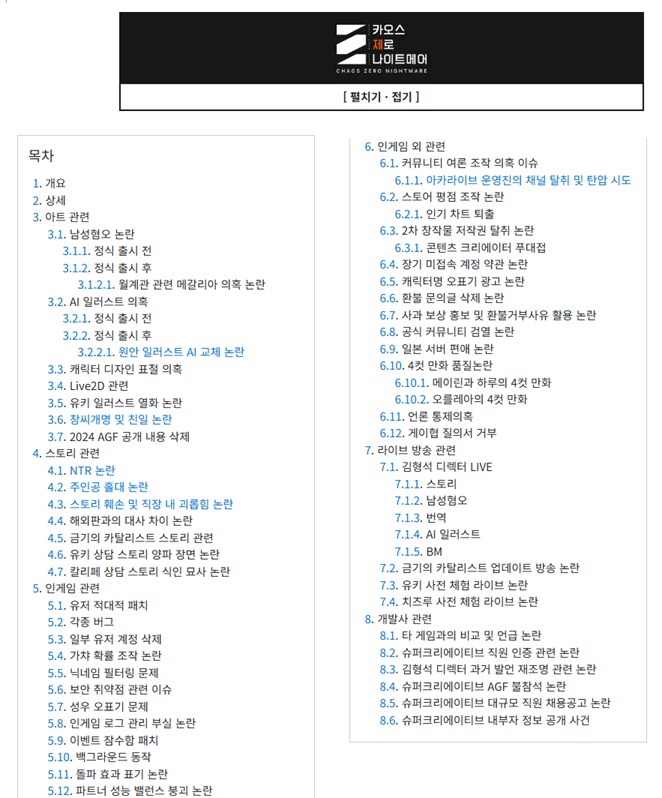 카오스
제로
나이트메어
CHAOS ZERO NIGHTMARE

[ 펼치기 · 접기 ]

목차

1. 개요
2. 상세
3. 아트 관련
3.1. 남성혐오 논란
3.1.1. 정식 출시 전
3.1.2. 정식 출시 후
3.1.2.1. 월계관 관련 메갈리아 의혹 논란
3.2. AI 일러스트 의혹
3.2.1. 정식 출시 전
3.2.2. 정식 출시 후
3.2.2.1. 원안 일러스트 AI 교체 논란
3.3. 캐릭터 디자인 표절 의혹
3.4. Live2D 관련
3.5. 유키 일러스트 열화 논란
3.6. 창씨개명 및 친일 논란
3.7. 2024 AGF 공개 내용 삭제
4. 스토리 관련
4.1. NTR 논란
4.2. 주인공 홀대 논란
4.3. 스토리 훼손 및 직장 내 괴롭힘 논란
4.4. 해외판과의 대사 차이 논란
4.5. 금기의 카탈리스트 스토리 관련
4.6. 유키 상담 스토리 양파 장면 논란
4.7. 칼리페 상담 스토리 식인 묘사 논란
5. 인게임 관련
5.1. 유저 적대적 패치
5.2. 각종 버그
5.3. 일부 유저 계정 삭제
5.4. 가챠 확률 조작 논란
5.5. 닉네임 필터링 문제
5.6. 보안 취약점 관련 이슈
5.7. 성우 오표기 문제
5.8. 인게임 로그 관리 부실 논란
5.9. 이벤트 잠수함 패치
5.10. 백그라운드 동작
5.11. 돌파 효과 표기 논란
5.12. 파트너 성능 밸런스 붕괴 논란

6. 인게임 외 관련
6.1. 커뮤니티 여론 조작 의혹 이슈
6.1.1. 아카라이브 운영진의 채널 탈취 및 탄압 시도
6.2. 스토어 평점 조작 논란
6.2.1. 인기 차트 퇴출
6.3. 2차 창작물 저작권 탈취 논란
6.3.1. 콘텐츠 크리에이터 푸대접
6.4. 장기 미접속 계정 약관 논란
6.5. 캐릭터명 오표기 광고 논란
6.6. 환불 문의글 삭제 논란
6.7. 사과 보상 홍보 및 환불거부사유 활용 논란
6.8. 공식 커뮤니티 검열 논란
6.9. 일본 서버 편애 논란
6.10. 4컷 만화 품질논란
6.10.1. 메이린과 하루의 4컷 만화
6.10.2. 오를레아의 4컷 만화
6.11. 언론 통제의혹
6.12. 게이협 질의서 거부
7. 라이브 방송 관련
7.1. 김형석 디렉터 LIVE
7.1.1. 스토리
7.1.2. 남성혐오
7.1.3. 번역
7.1.4. AI 일러스트
7.1.5. BM
7.2. 금기의 카탈리스트 업데이트 방송 논란
7.3. 유키 사전 체험 라이브 논란
7.4. 치즈루 사전 체험 라이브 논란
8. 개발사 관련
8.1. 타 게임과의 비교 및 언급 논란
8.2. 슈퍼크리에이티브 직원 인증 관련 논란
8.3. 김형석 디렉터 과거 발언 재조명 관련 논란
8.4. 슈퍼크리에이티브 AGF 불참석 논란
8.5. 슈퍼크리에이티브 대규모 직원 채용공고 논란
8.6. 슈퍼크리에이티브 내부자 정보 공개 사건